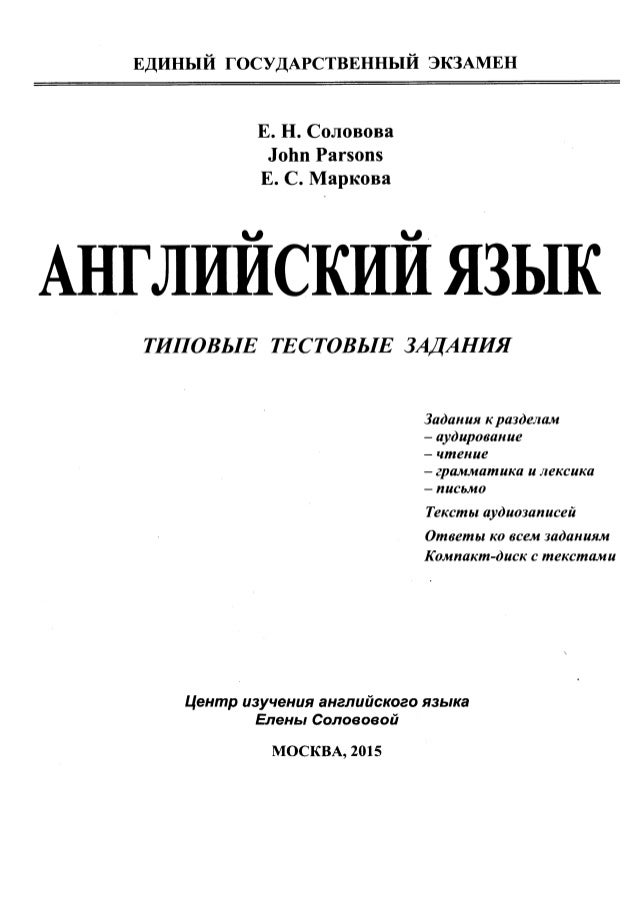 ЕДИНЫЙ ГОСУДАРСТВЕННЫЙ ЭКЗАМЕН

Е. Н. Соловова
John Parsons
Е. С. Маркова

АНГЛИЙСКИЙ ЯЗЫК

ТИПОВЫЕ ТЕСТОВЫЕ ЗАДАНИЯ

Задания к разделам
– аудирование
– чтение
– грамматика и лексика
– письмо
Тексты аудиозаписей
Ответы ко всем заданиям
Компакт-диск с текстами

Центр изучения английского языка
Елены Солововой

МОСКВА, 2015